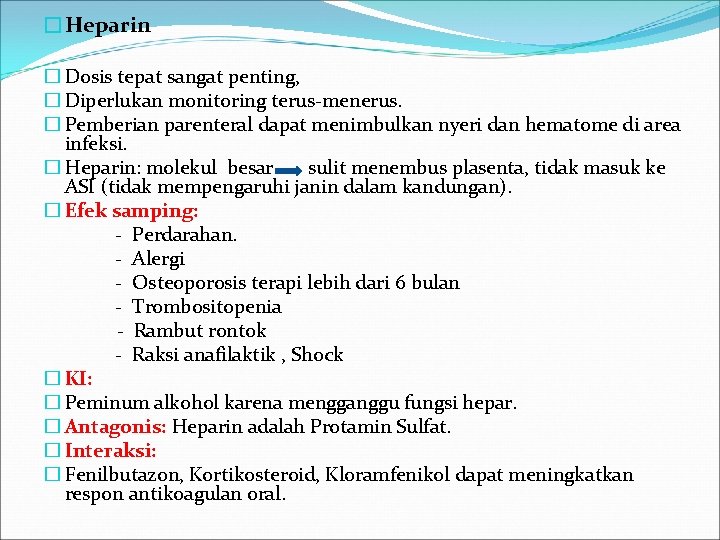 Heparin

Dosis tepat sangat penting,
Diperlukan monitoring terus-menerus.
Pemberian parenteral dapat menimbulkan nyeri dan hematome di area infeksi.
Heparin: molekul besar → sulit menembus plasenta, tidak masuk ke ASI (tidak mempengaruhi janin dalam kandungan).
Efek samping:
- Perdarahan.
- Alergi
- Osteoporosis terapi lebih dari 6 bulan
- Trombositopenia
- Rambut rontok
- Raksi anafilaktik , Shock
KI:
Peminum alkohol karena mengganggu fungsi hepar.
Antagonis: Heparin adalah Protamin Sulfat.
Interaksi:
Fenilbutazon, Kortikosteroid, Kloramfenikol dapat meningkatkan respon antikoagulan oral.